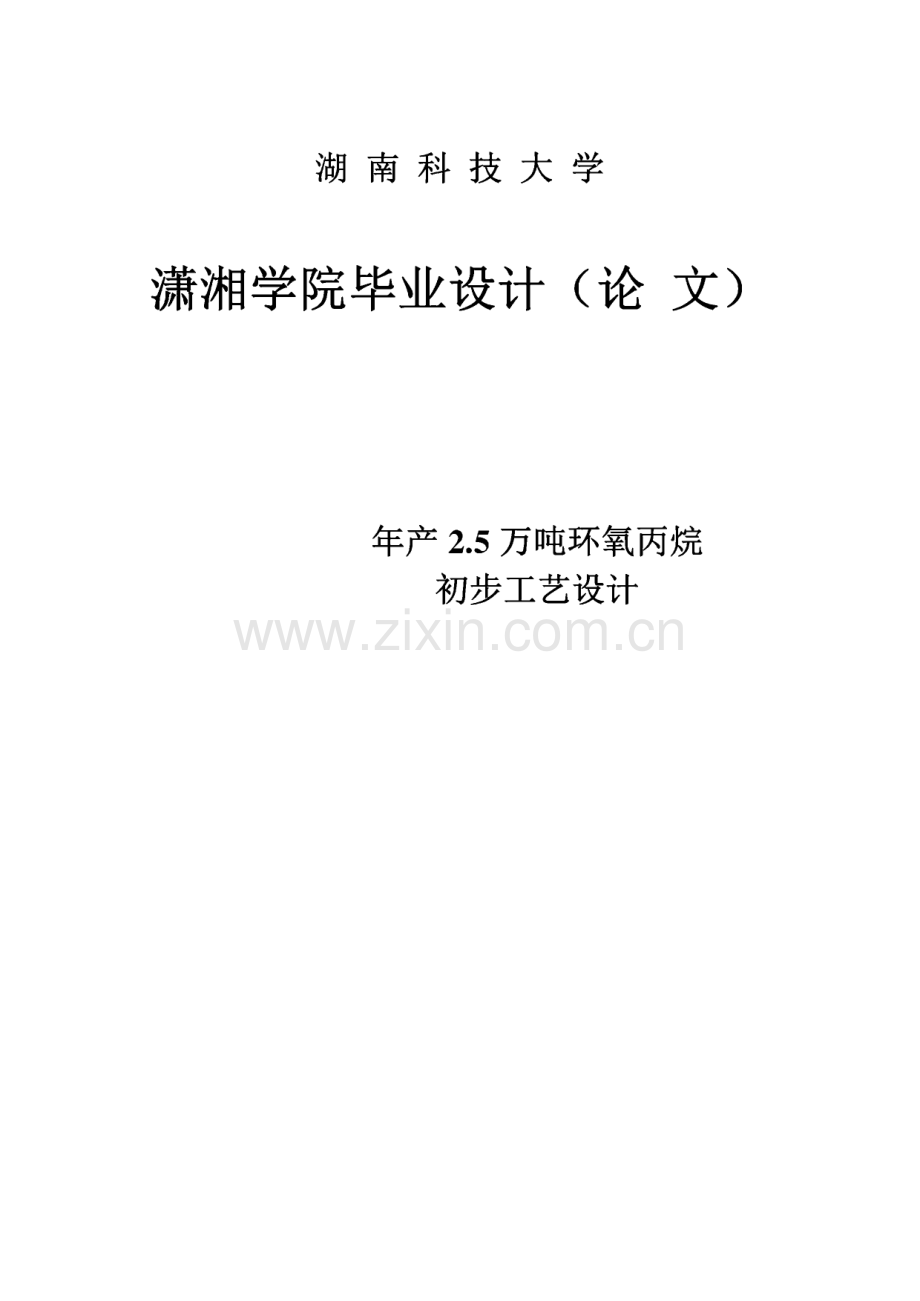 湖 南 科 技 大 学

潇湘学院毕业设计（论 文）

年产 2.5 万吨环氧丙烷
初步工艺设计

www.zixin.com.cn